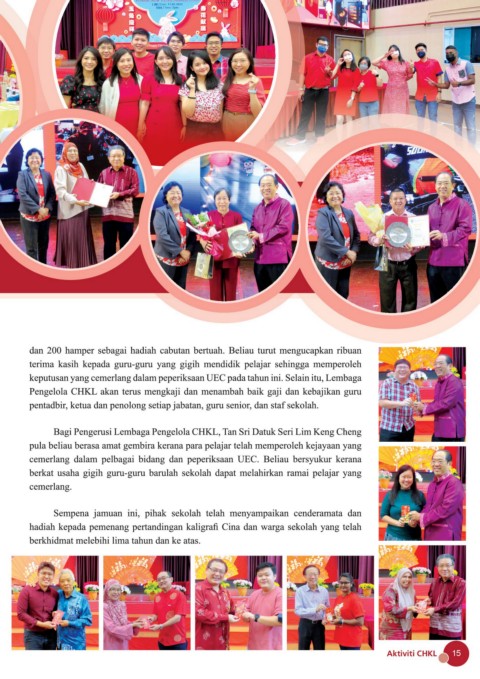 dan 200 hamper sebagai hadiah cabutan bertuah. Beliau turut mengucapkan ribuan terima kasih kepada guru-guru yang gigih mendidik pelajar sehingga memperoleh keputusan yang cemerlang dalam peperiksaan UEC pada tahun ini. Selain itu, Lembaga Pengelola CHKL akan terus mengkaji dan menambah baik gaji dan kebajikan guru pentadbir, ketua dan penolong setiap jabatan, guru senior, dan staf sekolah.

Bagi Pengerusi Lembaga Pengelola CHKL, Tan Sri Datuk Seri Lim Keng Cheng pula beliau berasa amat gembira kerana para pelajar telah memperoleh kejayaan yang cemerlang dalam pelbagai bidang dan peperiksaan UEC. Beliau bersyukur kerana berkat usaha gigih guru-guru barulah sekolah dapat melahirkan ramai pelajar yang cemerlang.

Sempena jamuan ini, pihak sekolah telah menyampaikan cenderamata dan hadiah kepada pemenang pertandingan kaligrafi Cina dan warga sekolah yang telah berkhidmat melebihi lima tahun dan ke atas.

Aktiviti CHKL 15